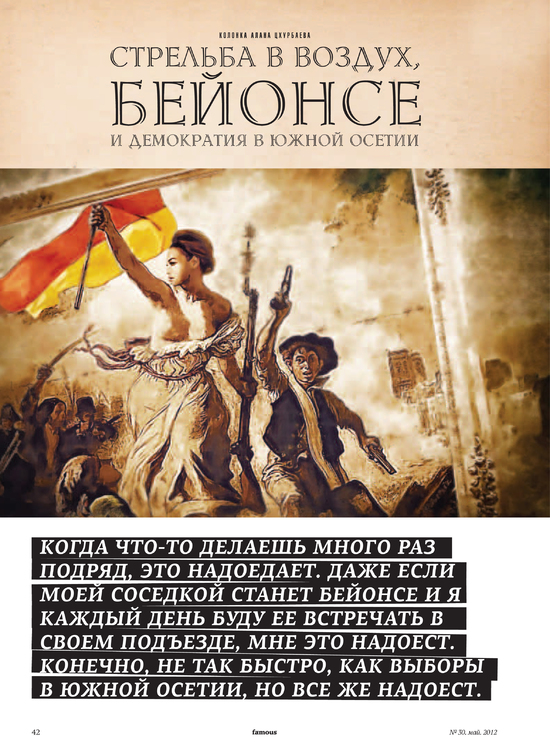 КОЛОНКА АЛАНА ЦХУРБАЕВА

СТРЕЛЬБА В ВОЗДУХ, БЕЙОНСЕ

И ДЕМОКРАТИЯ В ЮЖНОЙ ОСЕТИИ

КОГДА ЧТО-ТО ДЕЛАЕШЬ МНОГО РАЗ ПОДРЯД, ЭТО НАДОЕДАЕТ. ДАЖЕ ЕСЛИ МОЕЙ СОСЕДКОЙ СТАНЕТ БЕЙОНСЕ И Я КАЖДЫЙ ДЕНЬ БУДУ ЕЕ ВСТРЕЧАТЬ В СВОЕМ ПОДЪЕЗДЕ, МНЕ ЭТО НАДОЕСТ. КОНЕЧНО, НЕ ТАК БЫСТРО, КАК ВЫБОРЫ В ЮЖНОЙ ОСЕТИИ, НО ВСЕ ЖЕ НАДОЕСТ.

42

famous

№ 30, май, 2012